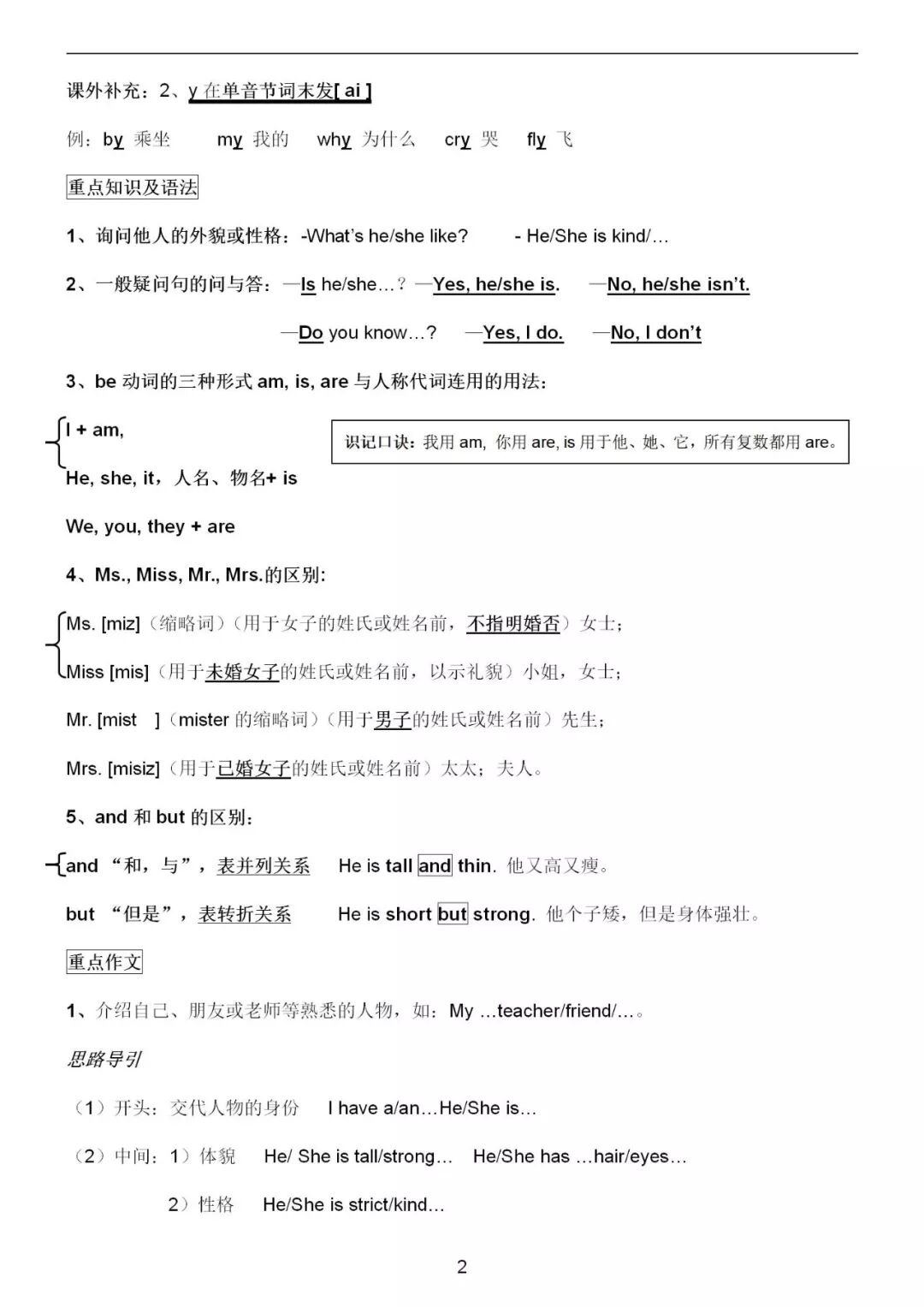 课外补充：2、y 在单音节词末发[ ai ]

例：by 乘坐 my 我的 why 为什么 cry 哭 fly 飞

重点知识及语法

1、询问他人的外貌或性格：-What's he/she like? - He/She is kind/…

2、一般疑问句的问与答：—Is he/she…? —Yes, he/she is. —No, he/she isn't.

—Do you know…? —Yes, I do. —No, I don't

3、be 动词的三种形式 am, is, are 与人称代词连用的用法：

I + am,

识记口诀：我用 am, 你用 are, is 用于他、她、它，所有复数都用 are。

He, she, it，人名、物名+ is

We, you, they + are

4、Ms., Miss, Mr., Mrs.的区别:

Ms. [miz]（缩略词）（用于女子的姓氏或姓名前，不指明婚否）女士；

Miss [mis]（用于未婚女子的姓氏或姓名前，以示礼貌）小姐，女士；

Mr. [mist ]（mister 的缩略词）（用于男子的姓氏或姓名前）先生；

Mrs. [misiz]（用于已婚女子的姓氏或姓名前）太太；夫人。

5、and 和 but 的区别：

and “和，与”，表并列关系 He is tall and thin. 他又高又瘦。

but “但是”，表转折关系 He is short but strong. 他个子矮，但是身体强壮。

重点作文

1、介绍自己、朋友或老师等熟悉的人物，如：My …teacher/friend/…。

思路导引

（1）开头：交代人物的身份 I have a/an…He/She is…

（2）中间：1）体貌 He/ She is tall/strong… He/She has …hair/eyes…

2）性格 He/She is strict/kind…

2